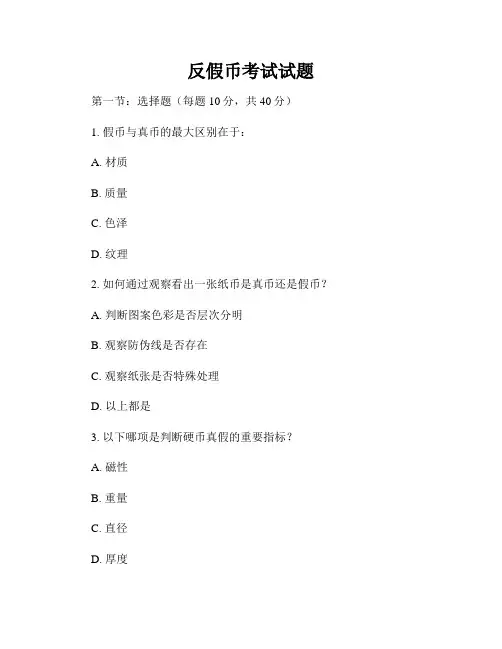 反假币考试试题

第一节：选择题（每题 10 分，共 40 分）

1. 假币与真币的最大区别在于：

A. 材质

B. 质量

C. 色泽

D. 纹理

2. 如何通过观察看出一张纸币是真币还是假币？

A. 判断图案色彩是否层次分明

B. 观察防伪线是否存在

C. 观察纸张是否特殊处理

D. 以上都是

3. 以下哪项是判断硬币真假的重要指标？

A. 磁性

B. 重量

C. 直径

D. 厚度